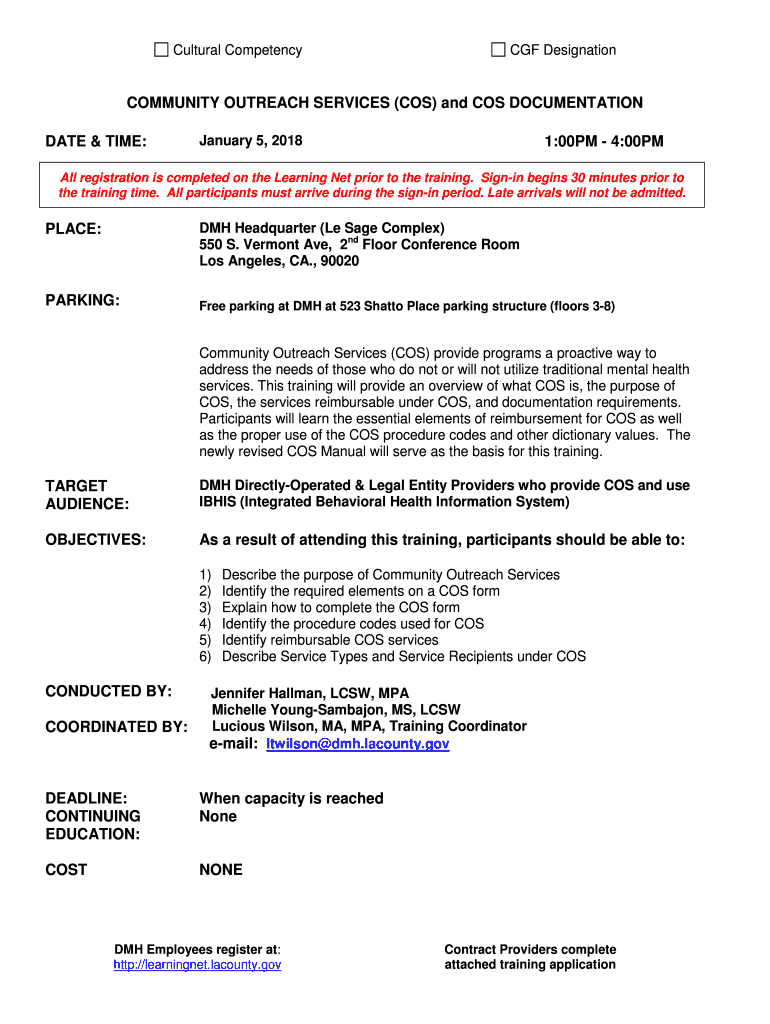 ☐ Cultural Competency ☐ CGF Designation

COMMUNITY OUTREACH SERVICES (COS) and COS DOCUMENTATION

DATE & TIME: January 5, 2018 1:00PM - 4:00PM

All registration is completed on the Learning Net prior to the training. Sign-in begins 30 minutes prior to the training time. All participants must arrive during the sign-in period. Late arrivals will not be admitted.

PLACE: DMH Headquarter (Le Sage Complex)
550 S. Vermont Ave, 2$^{nd}$ Floor Conference Room
Los Angeles, CA., 90020

PARKING: Free parking at DMH at 523 Shatto Place parking structure (floors 3-8)

Community Outreach Services (COS) provide programs a proactive way to address the needs of those who do not or will not utilize traditional mental health services. This training will provide an overview of what COS is, the purpose of COS, the services reimbursable under COS, and documentation requirements. Participants will learn the essential elements of reimbursement for COS as well as the proper use of the COS procedure codes and other dictionary values. The newly revised COS Manual will serve as the basis for this training.

TARGET AUDIENCE: DMH Directly-Operated & Legal Entity Providers who provide COS and use IBHIS (Integrated Behavioral Health Information System)

OBJECTIVES: As a result of attending this training, participants should be able to:

1) Describe the purpose of Community Outreach Services
2) Identify the required elements on a COS form
3) Explain how to complete the COS form
4) Identify the procedure codes used for COS
5) Identify reimbursable COS services
6) Describe Service Types and Service Recipients under COS

CONDUCTED BY: Jennifer Hallman, LCSW, MPA
Michelle Young-Sambajon, MS, LCSW

COORDINATED BY: Lucious Wilson, MA, MPA, Training Coordinator
e-mail: ltwilson@dmh.lacounty.gov

DEADLINE: When capacity is reached
CONTINUING EDUCATION: None

COST NONE

DMH Employees register at:
http://learningnet.lacounty.gov

Contract Providers complete attached training application